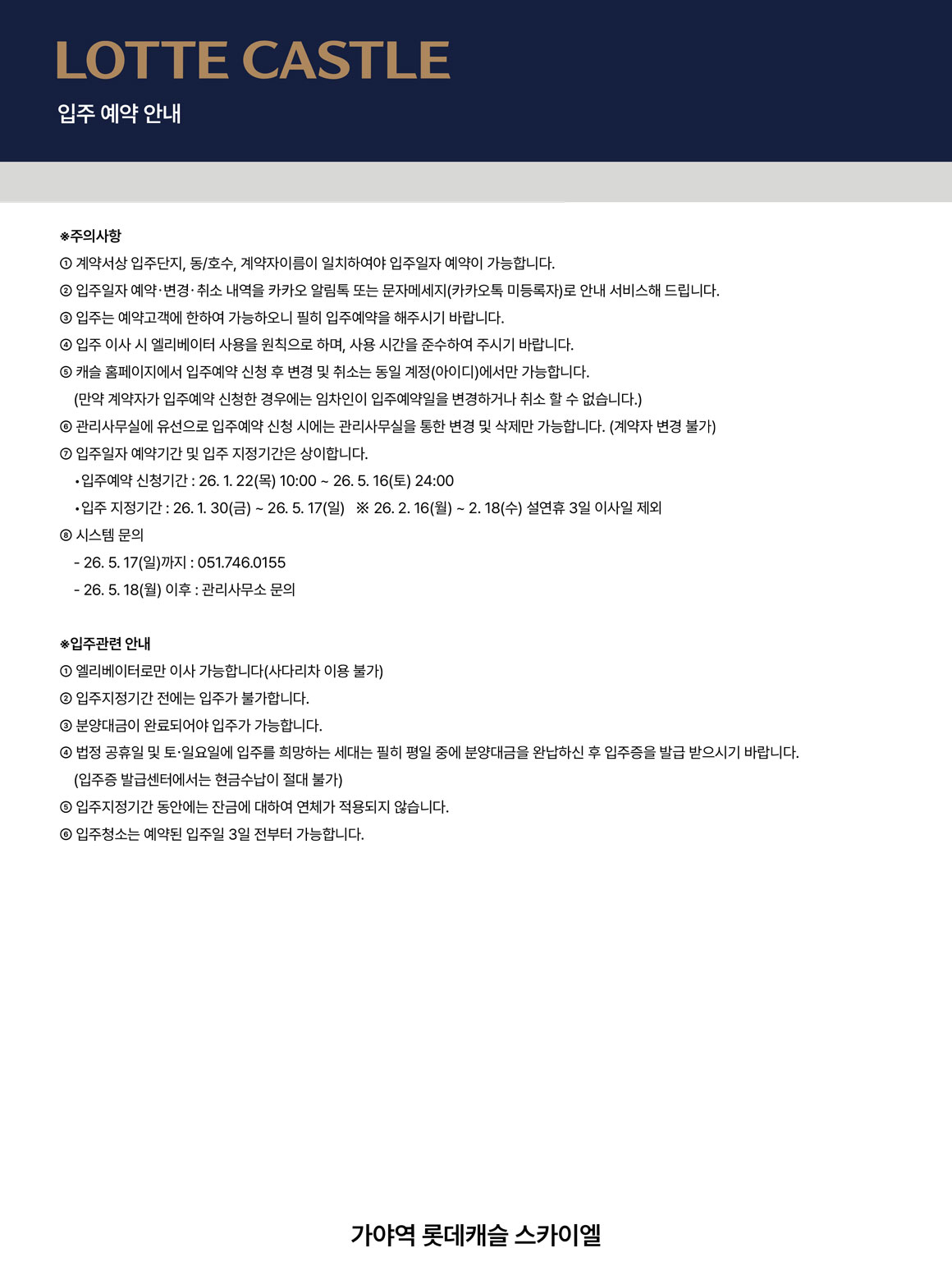 LOTTE CASTLE

입주 예약 안내

※주의사항

① 계약서상 입주단지, 동/호수, 계약자이름이 일치하여야 입주일자 예약이 가능합니다.

② 입주일자 예약·변경·취소 내역을 카카오 알림톡 또는 문자메세지(카카오톡 미등록자)로 안내 서비스해 드립니다.

③ 입주는 예약고객에 한하여 가능하오니 필히 입주예약을 해주시기 바랍니다.

④ 입주 이사 시 엘리베이터 사용을 원칙으로 하며, 사용 시간을 준수하여 주시기 바랍니다.

⑤ 캐슬 홈페이지에서 입주예약 신청 후 변경 및 취소는 동일 계정(아이디)에서만 가능합니다.
(만약 계약자가 입주예약 신청한 경우에는 임차인이 입주예약일을 변경하거나 취소 할 수 없습니다.)

⑥ 관리사무실에 유선으로 입주예약 신청 시에는 관리사무실을 통한 변경 및 삭제만 가능합니다. (계약자 변경 불가)

⑦ 입주일자 예약기간 및 입주 지정기간은 상이합니다.
• 입주예약 신청기간 : 26. 1. 22(목) 10:00 ~ 26. 5. 16(토) 24:00
• 입주 지정기간 : 26. 1. 30(금) ~ 26. 5. 17(일) ※ 26. 2. 16(월) ~ 2. 18(수) 설연휴 3일 이사일 제외

⑧ 시스템 문의
- 26. 5. 17(일)까지 : 051.746.0155
- 26. 5. 18(월) 이후 : 관리사무소 문의

※입주관련 안내

① 엘리베이터로만 이사 가능합니다(사다리차 이용 불가)

② 입주지정기간 전에는 입주가 불가합니다.

③ 분양대금이 완료되어야 입주가 가능합니다.

④ 법정 공휴일 및 토·일요일에 입주를 희망하는 세대는 필히 평일 중에 분양대금을 완납하신 후 입주증을 발급 받으시기 바랍니다.
(입주증 발급센터에서는 현금수납이 절대 불가)

⑤ 입주지정기간 동안에는 잔금에 대하여 연체가 적용되지 않습니다.

⑥ 입주청소는 예약된 입주일 3일 전부터 가능합니다.

가야역 롯데캐슬 스카이엘